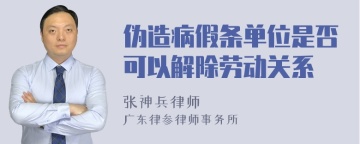 伪造病假条单位是否可以解除劳动关系

张神兵律师
广东律参律师事务所